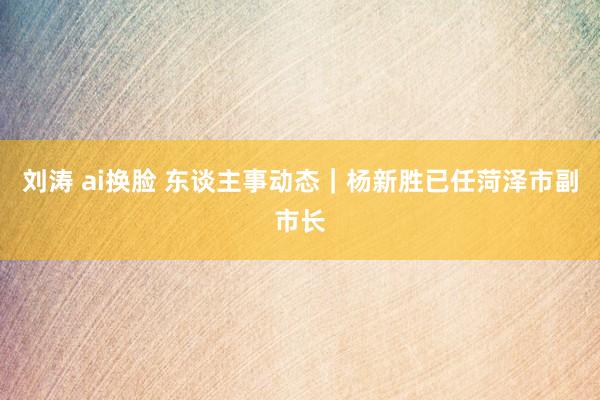 刘涛 ai换脸 东谈主事动态｜杨新胜已任菏泽市副市长